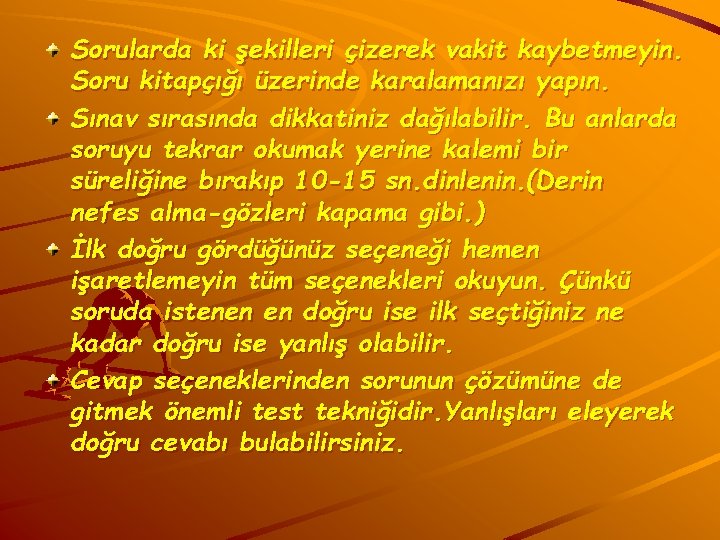 Sorularda ki şekilleri çizerek vakit kaybetmeyin. Soru kitapçığı üzerinde karalamanızı yapın.

Sınav sırasında dikkatiniz dağılabilir. Bu anlarda soruyu tekrar okumak yerine kalemi bir süreliğine bırakıp 10-15 sn.dinlenin.(Derin nefes alma-gözleri kapama gibi.)

İlk doğru gördüğünüz seçeneği hemen işaretlemeyin tüm seçenekleri okuyun. Çünkü soruda istenen en doğru ise ilk seçtiğiniz ne kadar doğru ise yanlış olabilir.

Cevap seçeneklerinden sorunun çözümüne de gitmek önemli test tekniğidir.Yanlışları eleyerek doğru cevabı bulabilirsiniz.